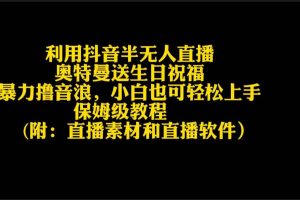 利用抖音半无人直播
奥特曼送生日祝福
暴力撸音浪，小白也可轻松上手
保姆级教程
（附：直播素材和直播软件）